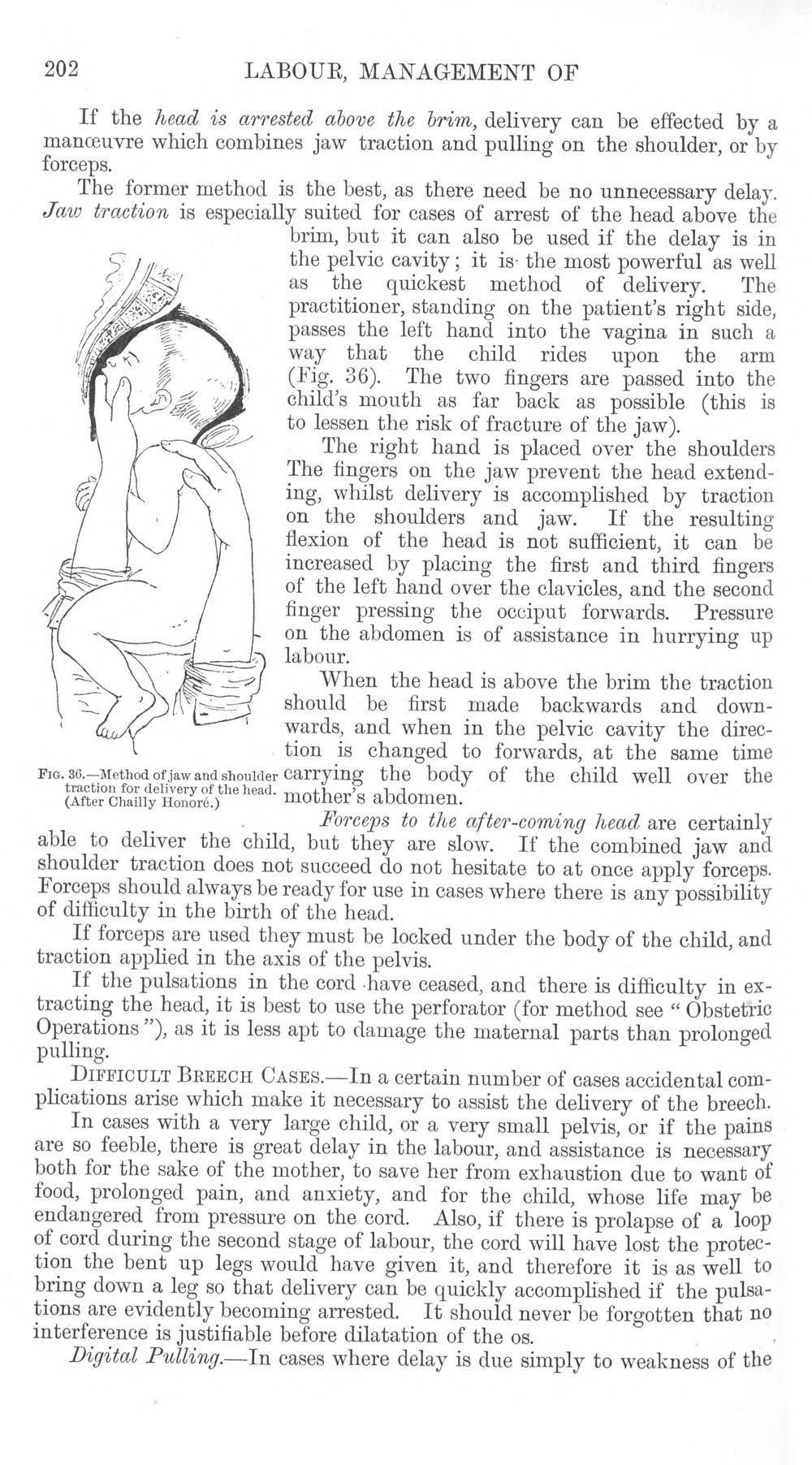 202 LABOUR, MANAGEMENT OF

If the head is arrested above the brim, delivery can be effected by a manœuvre which combines jaw traction and pulling on the shoulder, or by forceps.

The former method is the best, as there need be no unnecessary delay. Jaw traction is especially suited for cases of arrest of the head above the brim, but it can also be used if the delay is in the pelvic cavity; it is the most powerful as well as the quickest method of delivery. The practitioner, standing on the patient's right side, passes the left hand into the vagina in such a way that the child rides upon the arm (Fig. 36). The two fingers are passed into the child's mouth as far back as possible (this is to lessen the risk of fracture of the jaw).

The right hand is placed over the shoulders The fingers on the jaw prevent the head extending, whilst delivery is accomplished by traction on the shoulders and jaw. If the resulting flexion of the head is not sufficient, it can be increased by placing the first and third fingers of the left hand over the clavicles, and the second finger pressing the occiput forwards. Pressure on the abdomen is of assistance in hurrying up labour.

When the head is above the brim the traction should be first made backwards and downwards, and when in the pelvic cavity the direction is changed to forwards, at the same time carrying the body of the child well over the mother's abdomen.

Fig. 36.—Method of jaw and shoulder traction for delivery of the head. (After Chailly Honoré.)

Forceps to the after-coming head are certainly able to deliver the child, but they are slow. If the combined jaw and shoulder traction does not succeed do not hesitate to at once apply forceps. Forceps should always be ready for use in cases where there is any possibility of difficulty in the birth of the head.

If forceps are used they must be locked under the body of the child, and traction applied in the axis of the pelvis.

If the pulsations in the cord have ceased, and there is difficulty in extracting the head, it is best to use the perforator (for method see "Obstetric Operations"), as it is less apt to damage the maternal parts than prolonged pulling.

Difficult Breech Cases.—In a certain number of cases accidental complications arise which make it necessary to assist the delivery of the breech.

In cases with a very large child, or a very small pelvis, or if the pains are so feeble, there is great delay in the labour, and assistance is necessary both for the sake of the mother, to save her from exhaustion due to want of food, prolonged pain, and anxiety, and for the child, whose life may be endangered from pressure on the cord. Also, if there is prolapse of a loop of cord during the second stage of labour, the cord will have lost the protection the bent up legs would have given it, and therefore it is as well to bring down a leg so that delivery can be quickly accomplished if the pulsations are evidently becoming arrested. It should never be forgotten that no interference is justifiable before dilatation of the os.

Digital Pulling.—In cases where delay is due simply to weakness of the